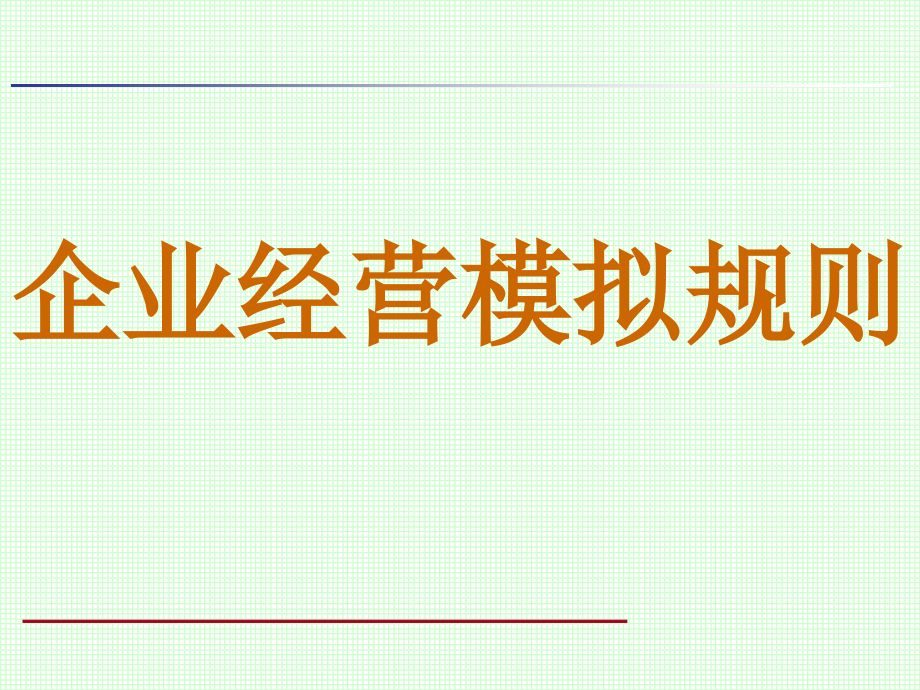 企业经营模拟规则